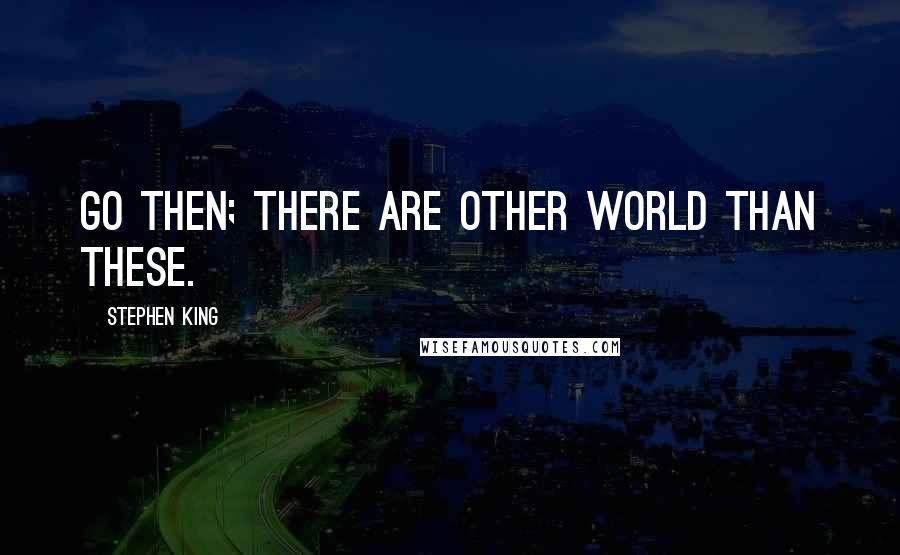 GO THEN; THERE ARE OTHER WORLD THAN THESE.

STEPHEN KING

WISEFAMOUSQUOTES.COM